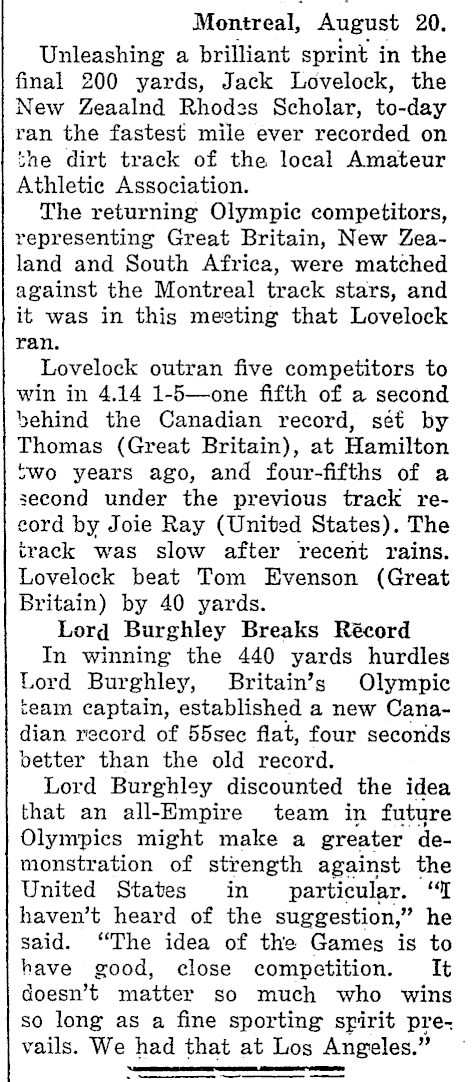 Montreal, August 20.

Unleashing a brilliant sprint in the final 200 yards, Jack Lovelock, the New Zeaalnd Rhodes Scholar, to-day ran the fastest mile ever recorded on the dirt track of the local Amateur Athletic Association.

The returning Olympic competitors, representing Great Britain, New Zealand and South Africa, were matched against the Montreal track stars, and it was in this meeting that Lovelock ran.

Lovelock outran five competitors to win in 4.14 1-5—one fifth of a second behind the Canadian record, set by Thomas (Great Britain), at Hamilton two years ago, and four-fifths of a second under the previous track record by Joie Ray (United States). The track was slow after recent rains. Lovelock beat Tom Evenson (Great Britain) by 40 yards.

Lord Burghley Breaks Record

In winning the 440 yards hurdles Lord Burghley, Britain's Olympic team captain, established a new Canadian record of 55sec flat, four seconds better than the old record.

Lord Burghley discounted the idea that an all-Empire team in future Olympics might make a greater demonstration of strength against the United States in particular. "I haven't heard of the suggestion," he said. "The idea of the Games is to have good, close competition. It doesn't matter so much who wins so long as a fine sporting spirit prevails. We had that at Los Angeles."